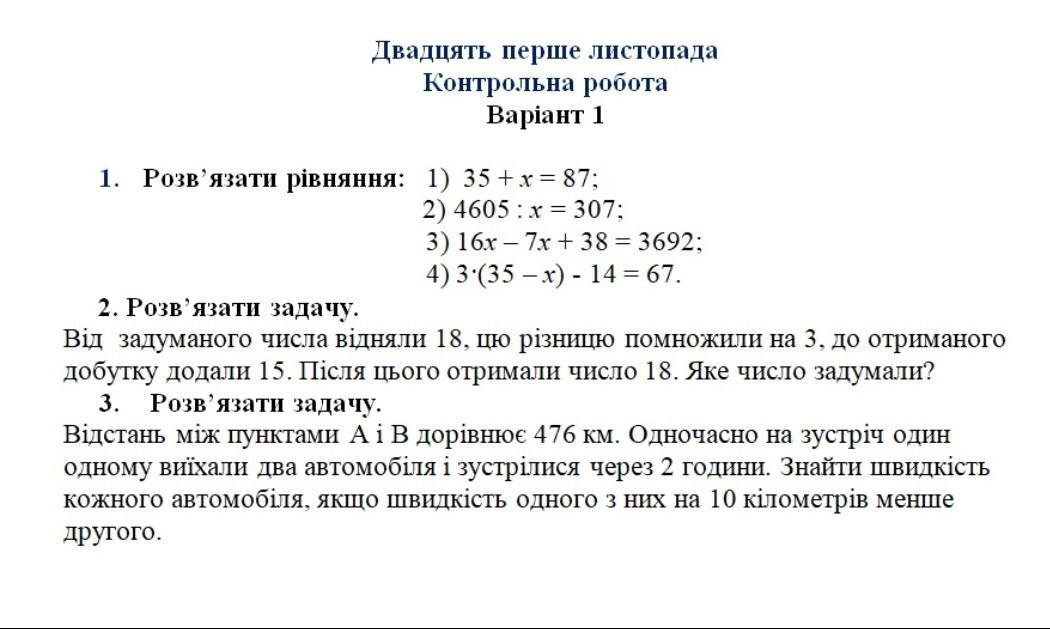 Двадцять перше листопада
Контрольна робота
Варіант 1

1. Розв'язати рівняння: 1) $35 + x = 87$;
2) $4605 : x = 307$;
3) $16x - 7x + 38 = 3692$;
4) $3 \cdot (35 - x) - 14 = 67$.

2. Розв'язати задачу.
Від задуманого числа відняли 18, цю різницю помножили на 3, до отриманого добутку додали 15. Після цього отримали число 18. Яке число задумали?

3. Розв'язати задачу.
Відстань між пунктами А і В дорівнює 476 км. Одночасно на зустріч один одному виїхали два автомобіля і зустрілися через 2 години. Знайти швидкість кожного автомобіля, якщо швидкість одного з них на 10 кілометрів менше другого.